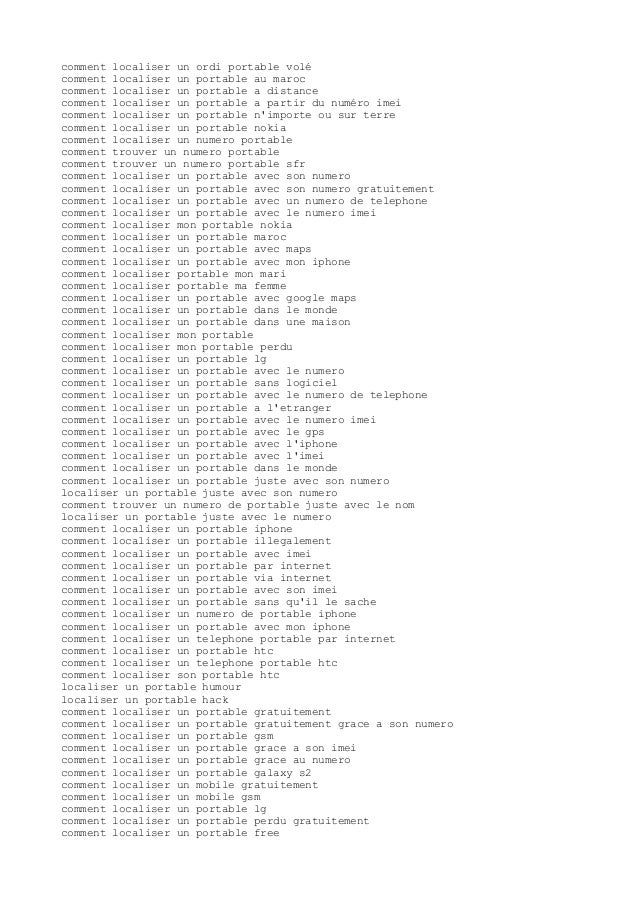 comment localiser un ordi portable volé
comment localiser un portable au maroc
comment localiser un portable a distance
comment localiser un portable a partir du numéro imei
comment localiser un portable n'importe ou sur terre
comment localiser un portable nokia
comment localiser un numero portable
comment trouver un numero portable
comment trouver un numero portable sfr
comment localiser un portable avec son numero
comment localiser un portable avec son numero gratuitement
comment localiser un portable avec un numero de telephone
comment localiser un portable avec le numero imei
comment localiser mon portable nokia
comment localiser un portable maroc
comment localiser un portable avec maps
comment localiser un portable avec mon iphone
comment localiser portable mon mari
comment localiser portable ma femme
comment localiser un portable avec google maps
comment localiser un portable dans le monde
comment localiser un portable dans une maison
comment localiser mon portable
comment localiser mon portable perdu
comment localiser un portable lg
comment localiser un portable avec le numero
comment localiser un portable sans logiciel
comment localiser un portable avec le numero de telephone
comment localiser un portable a l'etranger
comment localiser un portable avec le numero imei
comment localiser un portable avec le gps
comment localiser un portable avec l'iphone
comment localiser un portable avec l'imei
comment localiser un portable dans le monde
comment localiser un portable juste avec son numero
localiser un portable juste avec son numero
comment trouver un numero de portable juste avec le nom
localiser un portable juste avec le numero
comment localiser un portable iphone
comment localiser un portable illegalement
comment localiser un portable avec imei
comment localiser un portable par internet
comment localiser un portable via internet
comment localiser un portable avec son imei
comment localiser un portable sans qu'il le sache
comment localiser un numero de portable iphone
comment localiser un portable avec mon iphone
comment localiser un telephone portable par internet
comment localiser un portable htc
comment localiser un telephone portable htc
comment localiser son portable htc
localiser un portable humour
localiser un portable hack
comment localiser un portable gratuitement
comment localiser un portable gratuitement grace a son numero
comment localiser un portable gsm
comment localiser un portable grace a son imei
comment localiser un portable grace au numero
comment localiser un portable galaxy s2
comment localiser un mobile gratuitement
comment localiser un mobile gsm
comment localiser un portable lg
comment localiser un portable perdu gratuitement
comment localiser un portable free